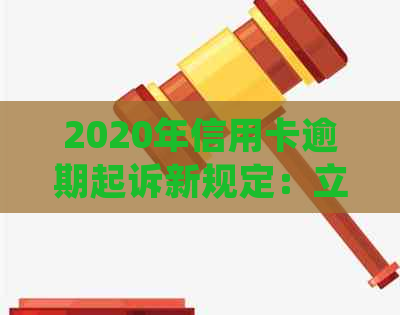 2020年信用卡逾期起诉新规定：立